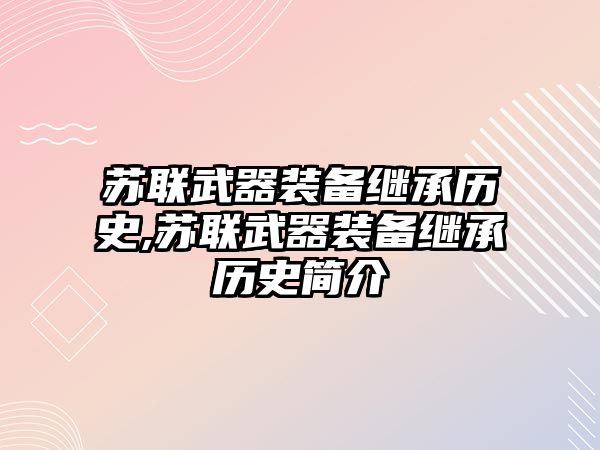 苏联武器装备继承历史,苏联武器装备继承历史简介